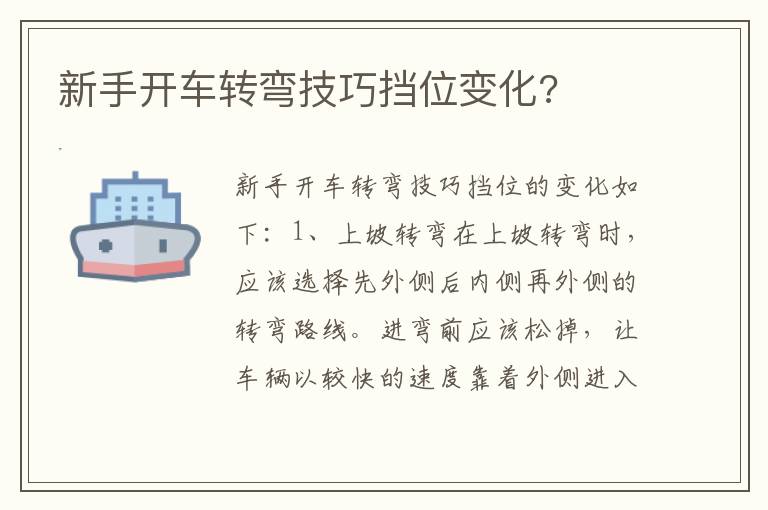 新手开车转弯技巧挡位变化?

新手开车转弯技巧挡位的变化如下：1、上坡转弯在上坡转弯时，应该选择先外侧后内侧再外侧的转弯路线。进弯前应该松掉，让车辆以较快的速度靠着外侧进入